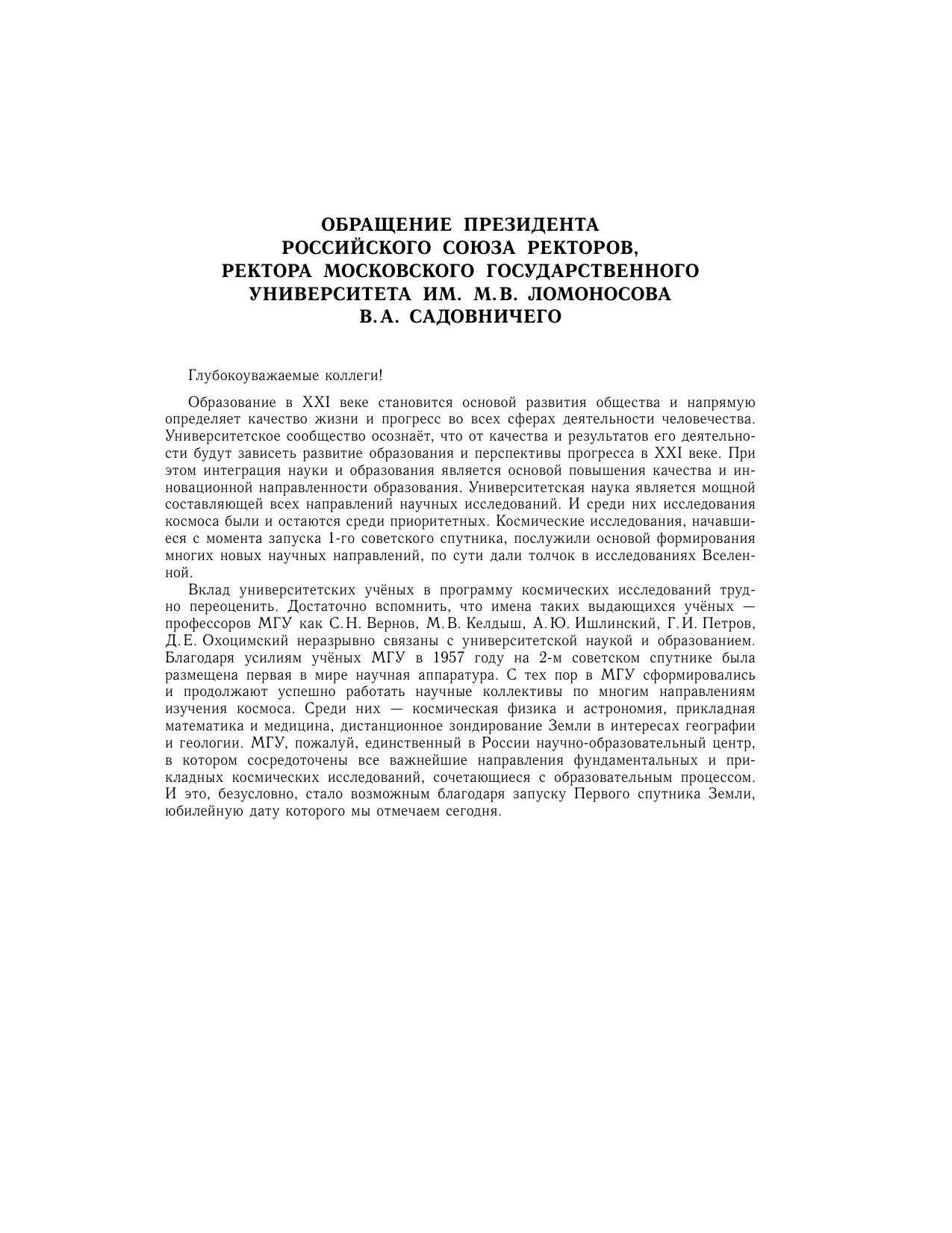 ОБРАЩЕНИЕ ПРЕЗИДЕНТА РОССИЙСКОГО СОЮЗА РЕКТОРОВ, РЕКТОРА МОСКОВСКОГО ГОСУДАРСТВЕННОГО УНИВЕРСИТЕТА ИМ. М.В. ЛОМОНОСОВА В.А. САДОВНИЧЕГО

Глубокоуважаемые коллеги!

Образование в XXI веке становится основой развития общества и напрямую определяет качество жизни и прогресс во всех сферах деятельности человечества. Университетское сообщество осознаёт, что от качества и результатов его деятельности будут зависеть развитие образования и перспективы прогресса в XXI веке. При этом интеграция науки и образования является основой повышения качества и инновационной направленности образования. Университетская наука является мощной составляющей всех направлений научных исследований. И среди них исследования космоса были и остаются среди приоритетных. Космические исследования, начавшиеся с момента запуска 1-го советского спутника, послужили основой формирования многих новых научных направлений, по сути дали толчок в исследованиях Вселенной.

Вклад университетских учёных в программу космических исследований трудно переоценить. Достаточно вспомнить, что имена таких выдающихся учёных — профессоров МГУ как С.Н. Вернов, М.В. Келдыш, А.Ю. Ишлинский, Г.И. Петров, Д.Е. Охоцимский неразрывно связаны с университетской наукой и образованием. Благодаря усилиям учёных МГУ в 1957 году на 2-м советском спутнике была размещена первая в мире научная аппаратура. С тех пор в МГУ сформировались и продолжают успешно работать научные коллективы по многим направлениям изучения космоса. Среди них — космическая физика и астрономия, прикладная математика и медицина, дистанционное зондирование Земли в интересах географии и геологии. МГУ, пожалуй, единственный в России научно-образовательный центр, в котором сосредоточены все важнейшие направления фундаментальных и прикладных космических исследований, сочетающиеся с образовательным процессом. И это, безусловно, стало возможным благодаря запуску Первого спутника Земли, юбилейную дату которого мы отмечаем сегодня.